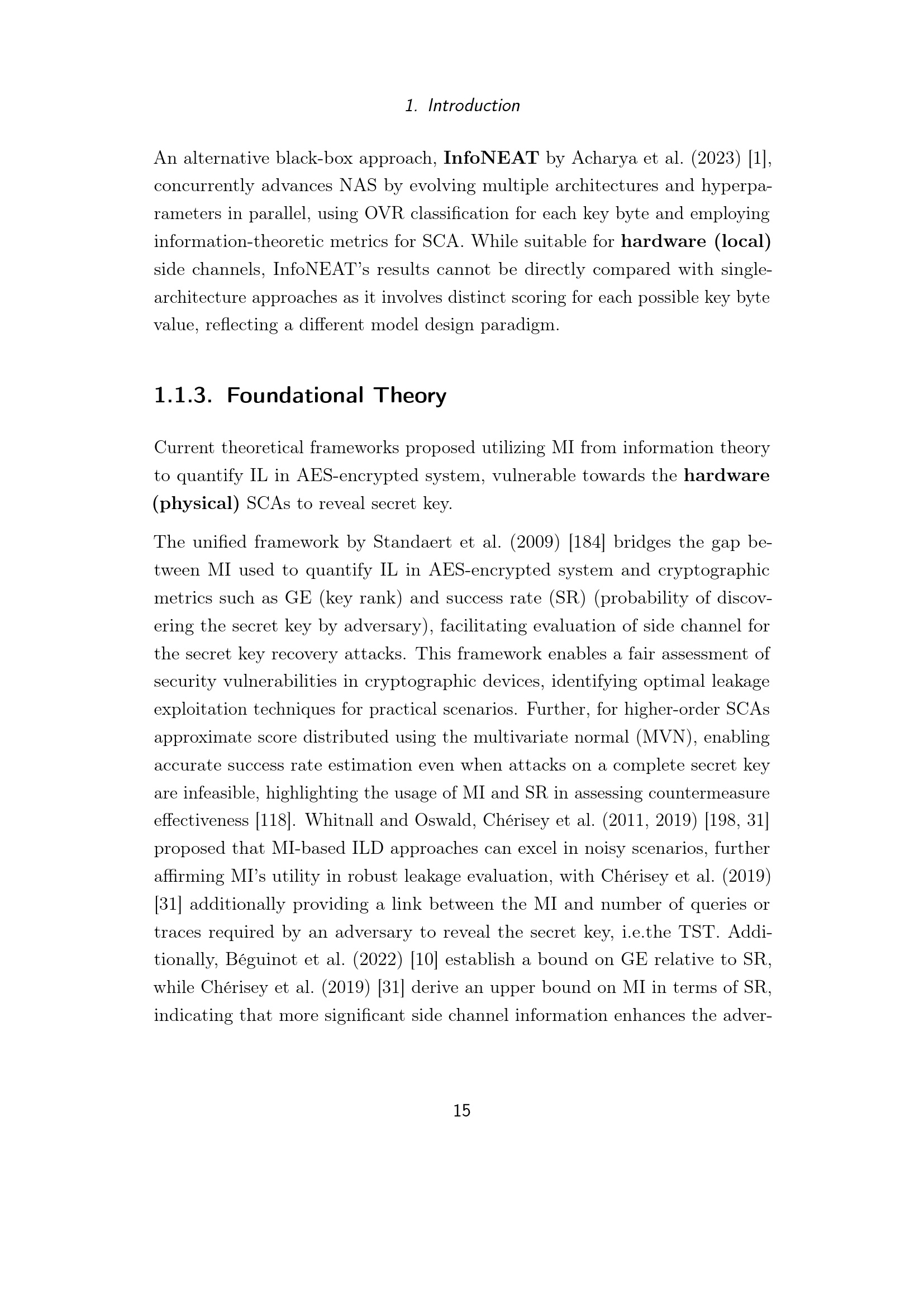 1. Introduction

An alternative black-box approach, InfoNEAT by Acharya et al. (2023) [1], concurrently advances NAS by evolving multiple architectures and hyperparameters in parallel, using OVR classification for each key byte and employing information-theoretic metrics for SCA. While suitable for hardware (local) side channels, InfoNEAT's results cannot be directly compared with single-architecture approaches as it involves distinct scoring for each possible key byte value, reflecting a different model design paradigm.

1.1.3. Foundational Theory

Current theoretical frameworks proposed utilizing MI from information theory to quantify IL in AES-encrypted system, vulnerable towards the hardware (physical) SCAs to reveal secret key.

The unified framework by Standaert et al. (2009) [184] bridges the gap between MI used to quantify IL in AES-encrypted system and cryptographic metrics such as GE (key rank) and success rate (SR) (probability of discovering the secret key by adversary), facilitating evaluation of side channel for the secret key recovery attacks. This framework enables a fair assessment of security vulnerabilities in cryptographic devices, identifying optimal leakage exploitation techniques for practical scenarios. Further, for higher-order SCAs approximate score distributed using the multivariate normal (MVN), enabling accurate success rate estimation even when attacks on a complete secret key are infeasible, highlighting the usage of MI and SR in assessing countermeasure effectiveness [118]. Whitnall and Oswald, Chérisey et al. (2011, 2019) [198, 31] proposed that MI-based ILD approaches can excel in noisy scenarios, further affirming MI's utility in robust leakage evaluation, with Chérisey et al. (2019) [31] additionally providing a link between the MI and number of queries or traces required by an adversary to reveal the secret key, i.e.the TST. Additionally, Béguinot et al. (2022) [10] establish a bound on GE relative to SR, while Chérisey et al. (2019) [31] derive an upper bound on MI in terms of SR, indicating that more significant side channel information enhances the adver-

15